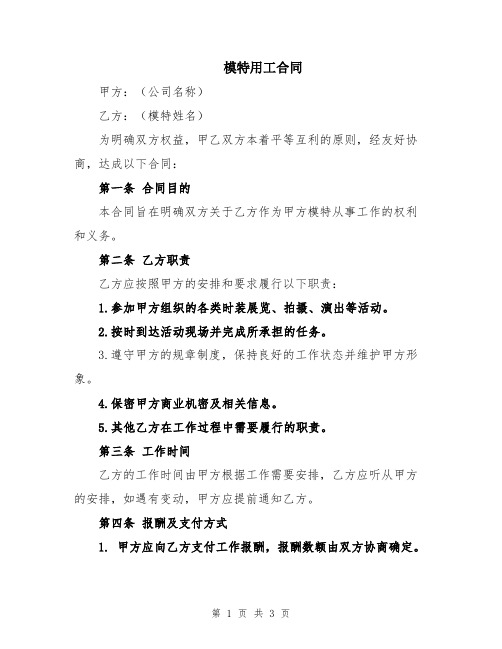 模特用工合同

甲方：（公司名称）

乙方：（模特姓名）

为明确双方权益，甲乙双方本着平等互利的原则，经友好协商，达成以下合同：

第一条 合同目的

本合同旨在明确双方关于乙方作为甲方模特从事工作的权利和义务。

第二条 乙方职责

乙方应按照甲方的安排和要求履行以下职责：

1.参加甲方组织的各类时装展览、拍摄、演出等活动。

2.按时到达活动现场并完成所承担的任务。

3.遵守甲方的规章制度，保持良好的工作状态并维护甲方形象。

4.保密甲方商业机密及相关信息。

5.其他乙方在工作过程中需要履行的职责。

第三条 工作时间

乙方的工作时间由甲方根据工作需要安排，乙方应听从甲方的安排，如遇有变动，甲方应提前通知乙方。

第四条 报酬及支付方式

1. 甲方应向乙方支付工作报酬，报酬数额由双方协商确定。

第 1 页 共 3 页